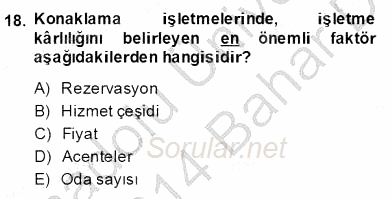 18. Konaklama işletmelerinde, işletme kârlılığını belirleyen en önemli faktör aşağıdakilerden hangisidir?

A) Rezervasyon
B) Hizmet çeşidi
C) Fiyat
D) Acenteler
E) Oda sayısı

Sorular.net